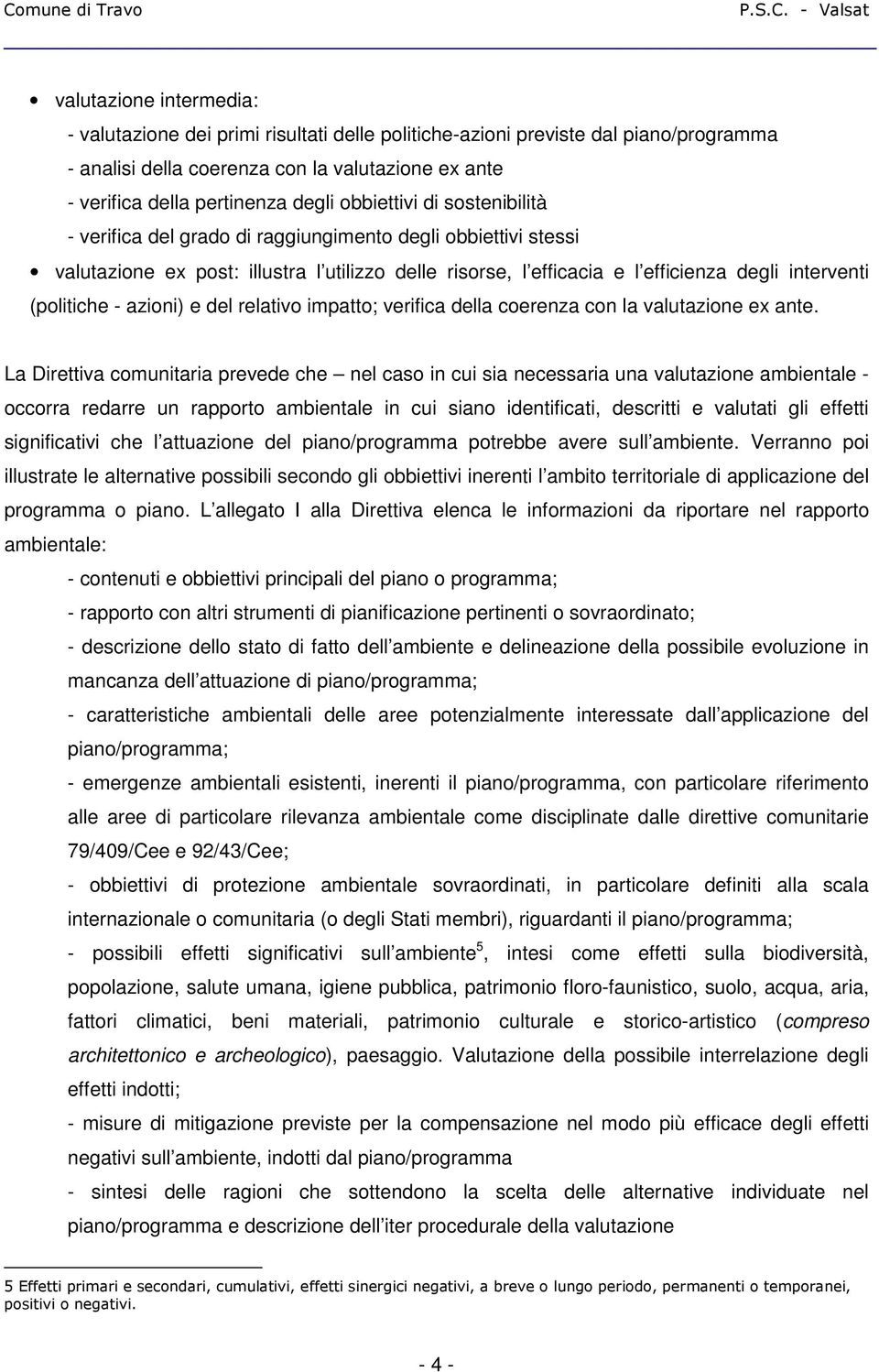 Comune di Travo P.S.C. - Valsat

• valutazione intermedia:
- valutazione dei primi risultati delle politiche-azioni previste dal piano/programma
- analisi della coerenza con la valutazione ex ante
- verifica della pertinenza degli obbiettivi di sostenibilità
- verifica del grado di raggiungimento degli obbiettivi stessi

• valutazione ex post: illustra l utilizzo delle risorse, l efficacia e l efficienza degli interventi (politiche - azioni) e del relativo impatto; verifica della coerenza con la valutazione ex ante.

La Direttiva comunitaria prevede che – nel caso in cui sia necessaria una valutazione ambientale - occorra redarre un rapporto ambientale in cui siano identificati, descritti e valutati gli effetti significativi che l attuazione del piano/programma potrebbe avere sull ambiente. Verranno poi illustrate le alternative possibili secondo gli obbiettivi inerenti l ambito territoriale di applicazione del programma o piano. L allegato I alla Direttiva elenca le informazioni da riportare nel rapporto ambientale:

- contenuti e obbiettivi principali del piano o programma;
- rapporto con altri strumenti di pianificazione pertinenti o sovraordinato;
- descrizione dello stato di fatto dell ambiente e delineazione della possibile evoluzione in mancanza dell attuazione di piano/programma;
- caratteristiche ambientali delle aree potenzialmente interessate dall applicazione del piano/programma;
- emergenze ambientali esistenti, inerenti il piano/programma, con particolare riferimento alle aree di particolare rilevanza ambientale come disciplinate dalle direttive comunitarie 79/409/Cee e 92/43/Cee;
- obbiettivi di protezione ambientale sovraordinati, in particolare definiti alla scala internazionale o comunitaria (o degli Stati membri), riguardanti il piano/programma;
- possibili effetti significativi sull ambiente$^5$, intesi come effetti sulla biodiversità, popolazione, salute umana, igiene pubblica, patrimonio floro-faunistico, suolo, acqua, aria, fattori climatici, beni materiali, patrimonio culturale e storico-artistico (compreso architettonico e archeologico), paesaggio. Valutazione della possibile interrelazione degli effetti indotti;
- misure di mitigazione previste per la compensazione nel modo più efficace degli effetti negativi sull ambiente, indotti dal piano/programma
- sintesi delle ragioni che sottendono la scelta delle alternative individuate nel piano/programma e descrizione dell iter procedurale della valutazione

5 Effetti primari e secondari, cumulativi, effetti sinergici negativi, a breve o lungo periodo, permanenti o temporanei, positivi o negativi.

- 4 -